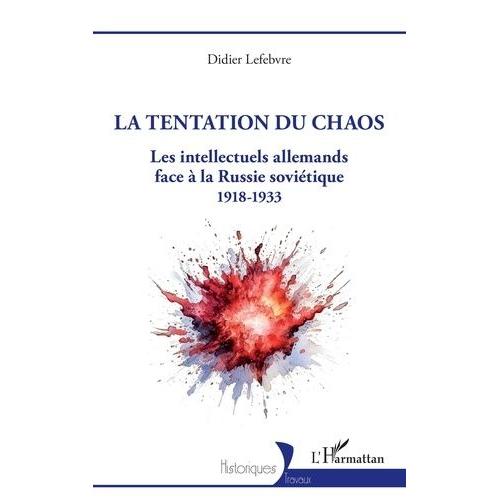 Didier Lefebvre

LA TENTATION DU CHAOS

Les intellectuels allemands face à la Russie soviétique 1918-1933

Historiques

Travaux

L'Harmattan